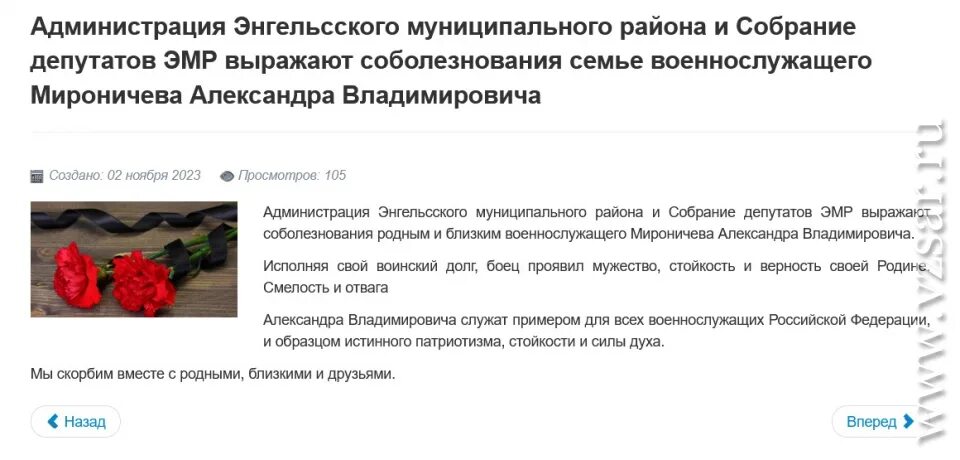 Администрация Энгельсского муниципального района и Собрание депутатов ЭМР выражают соболезнования семье военнослужащего Мироничева Александра Владимировича

Создано: 02 ноября 2023 Просмотров: 105

Администрация Энгельсского муниципального района и Собрание депутатов ЭМР выражают соболезнования родным и близким военнослужащего Мироничева Александра Владимировича.

Исполняя свой воинский долг, боец проявил мужество, стойкость и верность своей Родине. Смелость и отвага

Александра Владимировича служат примером для всех военнослужащих Российской Федерации, и образцом истинного патриотизма, стойкости и силы духа.

Мы скорбим вместе с родными, близкими и друзьями.

Назад

Вперед

www.vzsar.ru